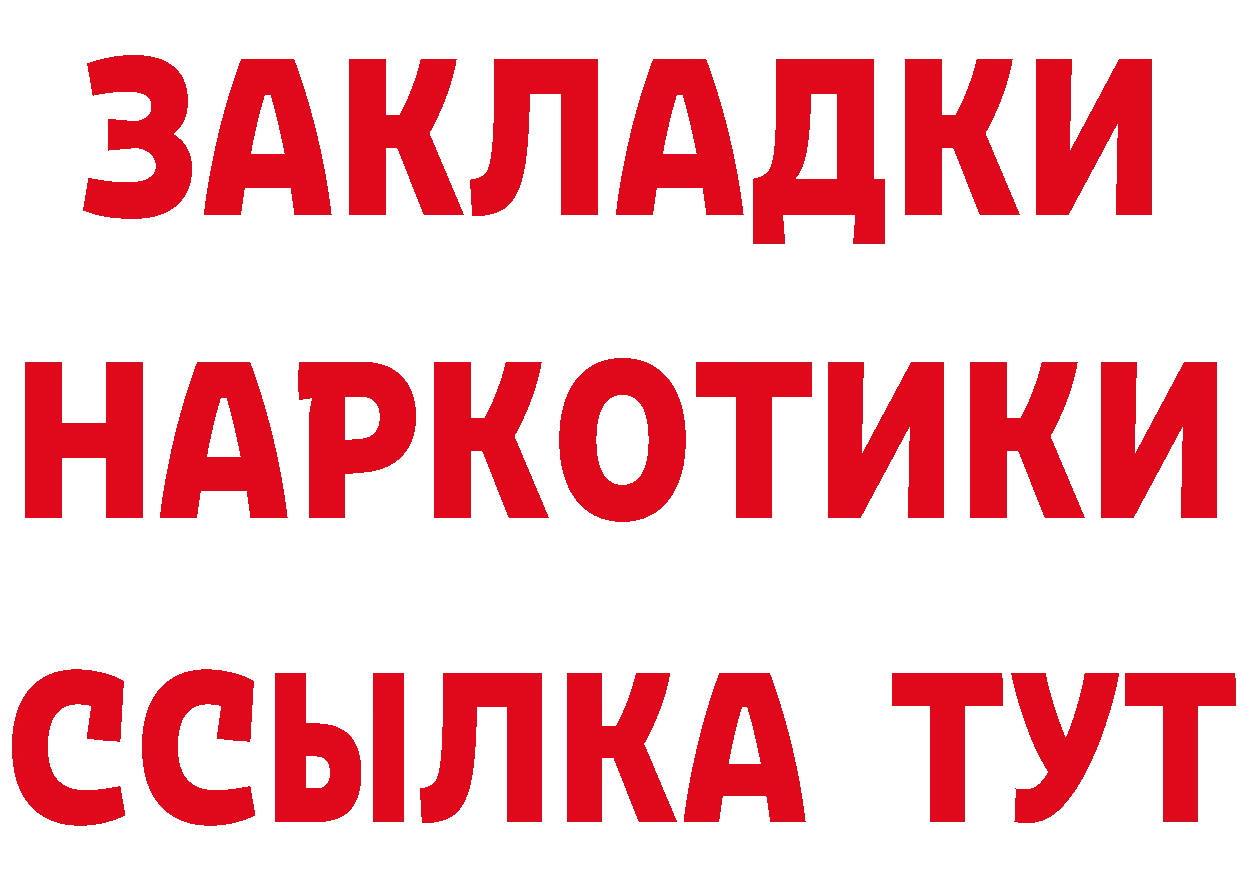 ЗАКЛАДКИ НАРКОТИКИ ССЫЛКА ТУТ